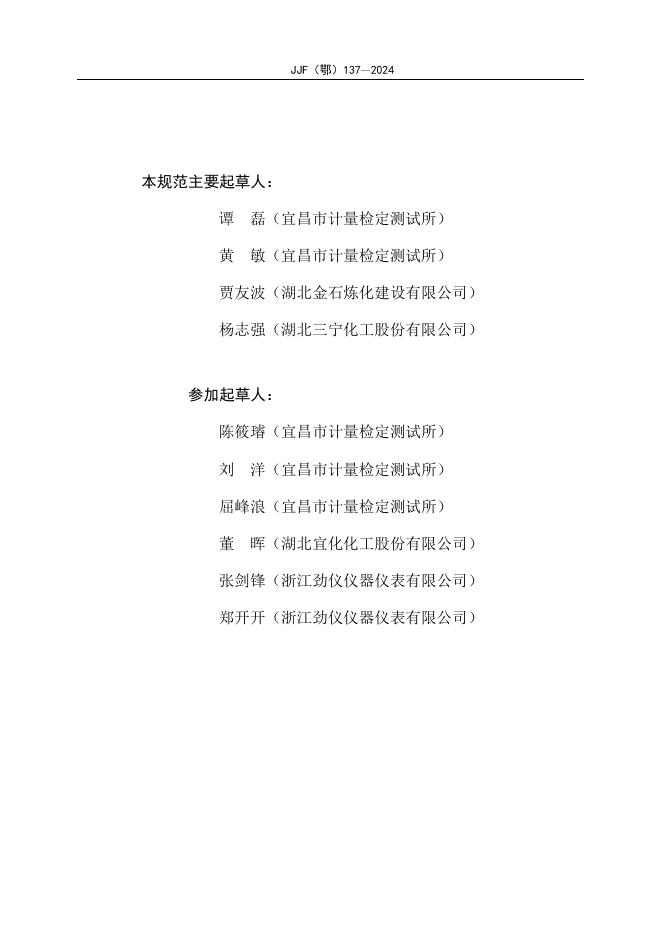 JJF（鄂）137—2024

本规范主要起草人：

谭　磊（宜昌市计量检定测试所）

黄　敏（宜昌市计量检定测试所）

贾友波（湖北金石炼化建设有限公司）

杨志强（湖北三宁化工股份有限公司）

参加起草人：

陈筱璿（宜昌市计量检定测试所）

刘　洋（宜昌市计量检定测试所）

屈峰浪（宜昌市计量检定测试所）

董　晖（湖北宜化化工股份有限公司）

张剑锋（浙江劲仪仪器仪表有限公司）

郑开开（浙江劲仪仪器仪表有限公司）